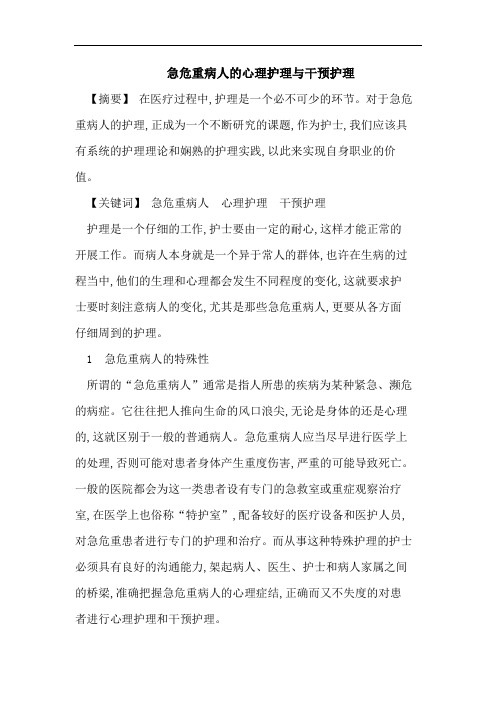 急危重病人的心理护理与干预护理

【摘要】 在医疗过程中，护理是一个必不可少的环节。对于急危重病人的护理，正成为一个不断研究的课题，作为护士，我们应该具有系统的护理理论和娴熟的护理实践，以此来实现自身职业的价值。

【关键词】 急危重病人　心理护理　干预护理

护理是一个仔细的工作，护士要由一定的耐心，这样才能正常的开展工作。而病人本身就是一个异于常人的群体，也许在生病的过程当中，他们的生理和心理都会发生不同程度的变化，这就要求护士要时刻注意病人的变化，尤其是那些急危重病人，更要从各方面仔细周到的护理。

1　急危重病人的特殊性

所谓的“急危重病人”通常是指人所患的疾病为某种紧急、濒危的病症。它往往把人推向生命的风口浪尖，无论是身体的还是心理的，这就区别于一般的普通病人。急危重病人应当尽早进行医学上的处理，否则可能对患者身体产生重度伤害，严重的可能导致死亡。一般的医院都会为这一类患者设有专门的急救室或重症观察治疗室，在医学上也俗称“特护室”，配备较好的医疗设备和医护人员，对急危重患者进行专门的护理和治疗。而从事这种特殊护理的护士必须具有良好的沟通能力，架起病人、医生、护士和病人家属之间的桥梁，准确把握急危重病人的心理症结，正确而又不失度的对患者进行心理护理和干预护理。